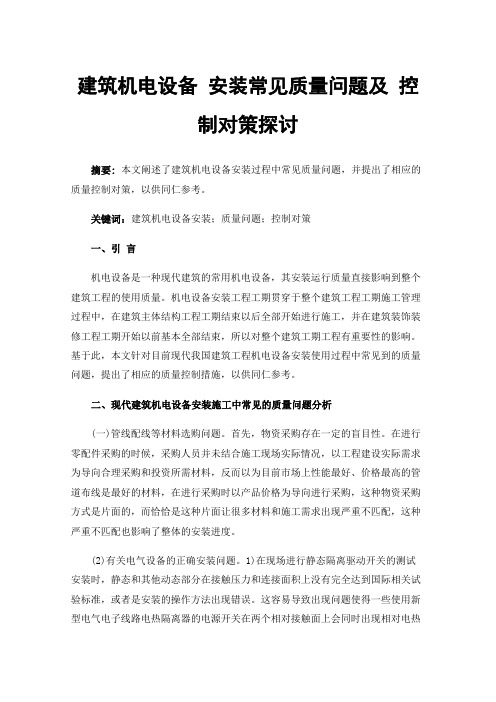 建筑机电设备 安装常见质量问题及 控制对策探讨

摘要：本文阐述了建筑机电设备安装过程中常见质量问题，并提出了相应的质量控制对策，以供同仁参考。

关键词：建筑机电设备安装；质量问题；控制对策

一、引 言

机电设备是一种现代建筑的常用机电设备，其安装运行质量直接影响到整个建筑工程的使用质量。机电设备安装工程工期贯穿于整个建筑工程工期施工管理过程中，在建筑主体结构工程工期结束以后全部开始进行施工，并在建筑装饰装修工程工期开始以前基本全部结束，所以对整个建筑工期工程有重要性的影响。基于此，本文针对目前现代我国建筑工程机电设备安装使用过程中常见到的质量问题，提出了相应的质量控制措施，以供同仁参考。

二、现代建筑机电设备安装施工中常见的质量问题分析

(一)管线配线等材料选购问题。首先，物资采购存在一定的盲目性。在进行零配件采购的时候，采购人员并未结合施工现场实际情况，以工程建设实际需求为导向合理采购和投资所需材料，反而以为目前市场上性能最好、价格最高的管道布线是最好的材料，在进行采购时以产品价格为导向进行采购，这种物资采购方式是片面的，而恰恰是这种片面让很多材料和施工需求出现严重不匹配，这种严重不匹配也影响了整体的安装进度。

(2)有关电气设备的正确安装问题。1)在现场进行静态隔离驱动开关的测试安装时，静态和其他动态部分在接触压力和连接面积上没有完全达到国际相关试验标准，或者是安装的操作方法出现错误。这容易导致出现问题使得一些使用新型电气电子线路电热隔离器的电源开关在两个相对接触面上会同时出现相对电热